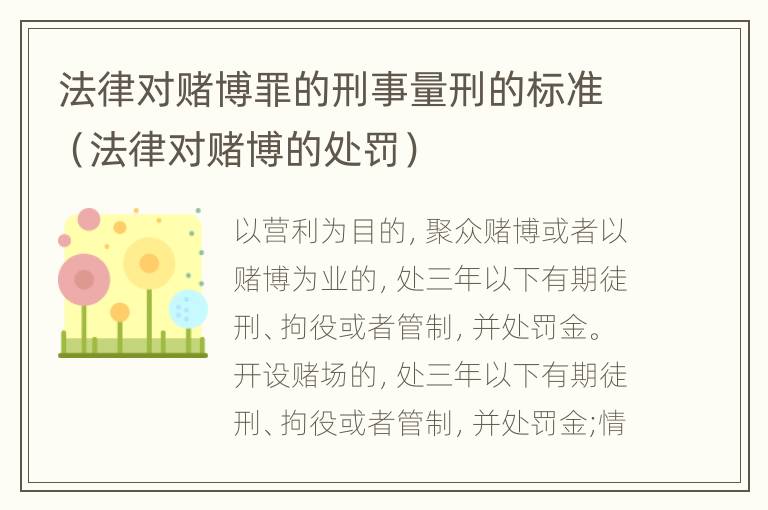 法律对赌博罪的刑事量刑的标准（法律对赌博的处罚）

以营利为目的, 聚众赌博或者以赌博为业的, 处三年以下有期徒刑、拘役或者管制, 并处罚金。开设赌场的, 处三年以下有期徒刑、拘役或者管制, 并处罚金;情